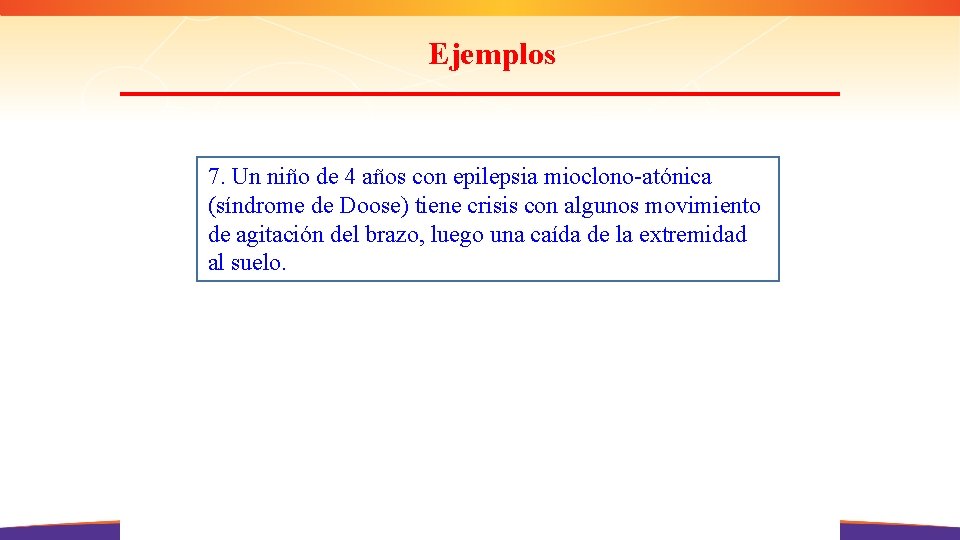 Ejemplos

7. Un niño de 4 años con epilepsia mioclono-atónica (síndrome de Doose) tiene crisis con algunos movimiento de agitación del brazo, luego una caída de la extremidad al suelo.